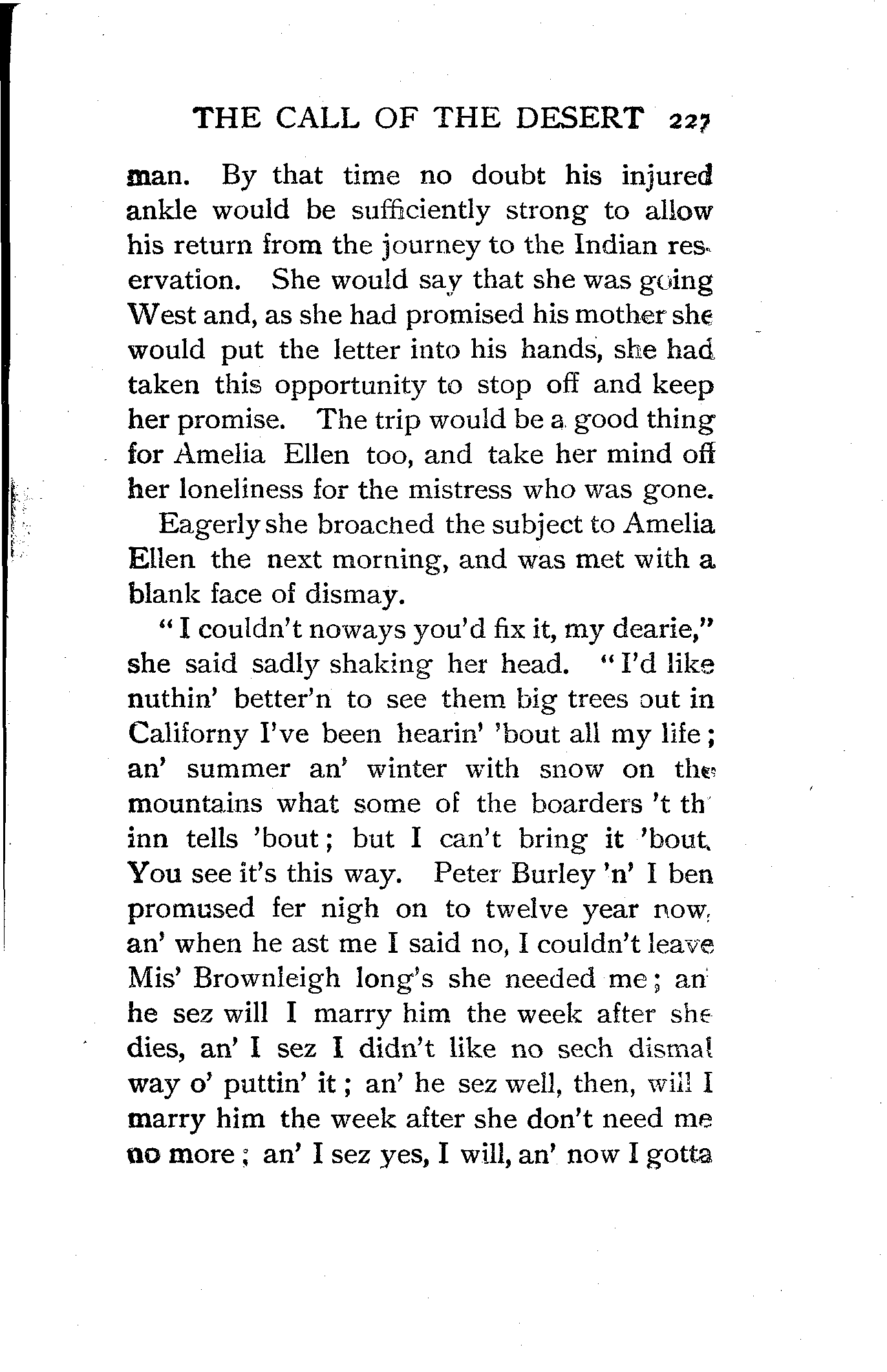 THE CALL OF THE DESERT 227

man. By that time no doubt his injured ankle would be sufficiently strong to allow his return from the journey to the Indian reservation. She would say that she was going West and, as she had promised his mother she would put the letter into his hands, she had taken this opportunity to stop off and keep her promise. The trip would be a good thing for Amelia Ellen too, and take her mind off her loneliness for the mistress who was gone.

Eagerly she broached the subject to Amelia Ellen the next morning, and was met with a blank face of dismay.

"I couldn't noways you'd fix it, my dearie," she said sadly shaking her head. "I'd like nuthin' better'n to see them big trees out in Californy I've been hearin' 'bout all my life; an' summer an' winter with snow on the mountains what some of the boarders 't th' inn tells 'bout; but I can't bring it 'bout. You see it's this way. Peter Burley 'n' I ben promused fer nigh on to twelve year now, an' when he ast me I said no, I couldn't leave Mis' Brownleigh long's she needed me; an' he sez will I marry him the week after she dies, an' I sez I didn't like no sech dismal way o' puttin' it; an' he sez well, then, will I marry him the week after she don't need me no more; an' I sez yes, I will, an' now I gotta